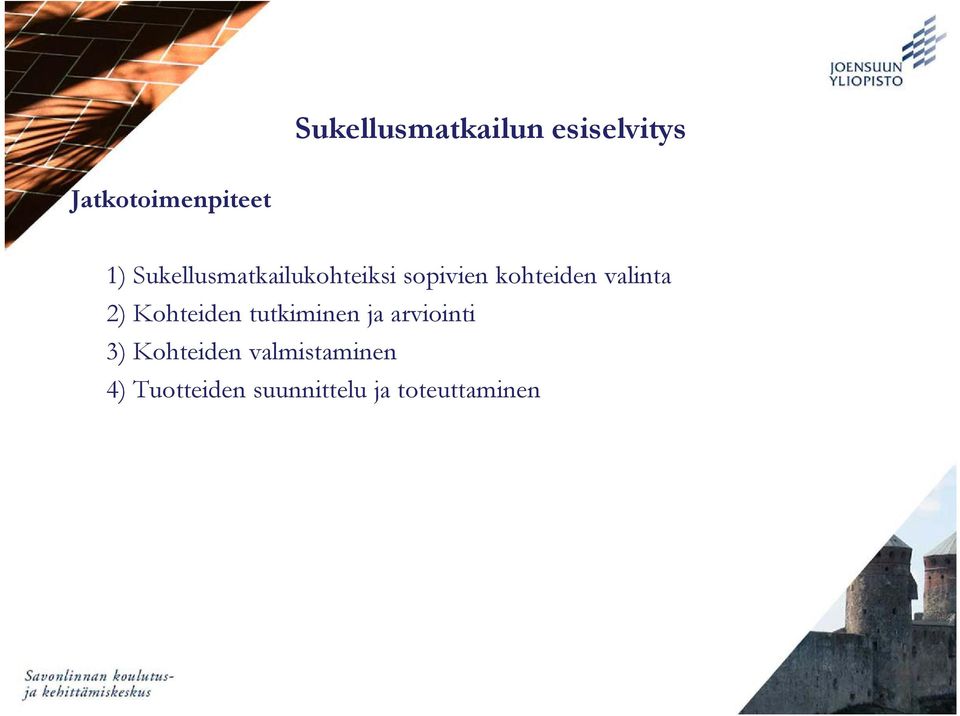 JOENSUUN YLIOPISTO

Sukellusmatkailun esiselvitys

Jatkotoimenpiteet

1) Sukellusmatkailukohteiksi sopivien kohteiden valinta
2) Kohteiden tutkiminen ja arviointi
3) Kohteiden valmistaminen
4) Tuotteiden suunnittelu ja toteuttaminen

Savonlinnan koulutus- ja kehittämiskeskus